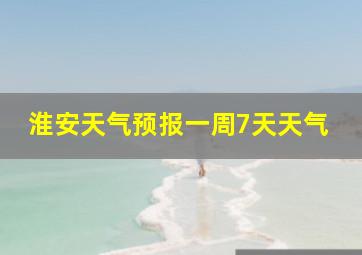 淮安天气预报一周7天天气